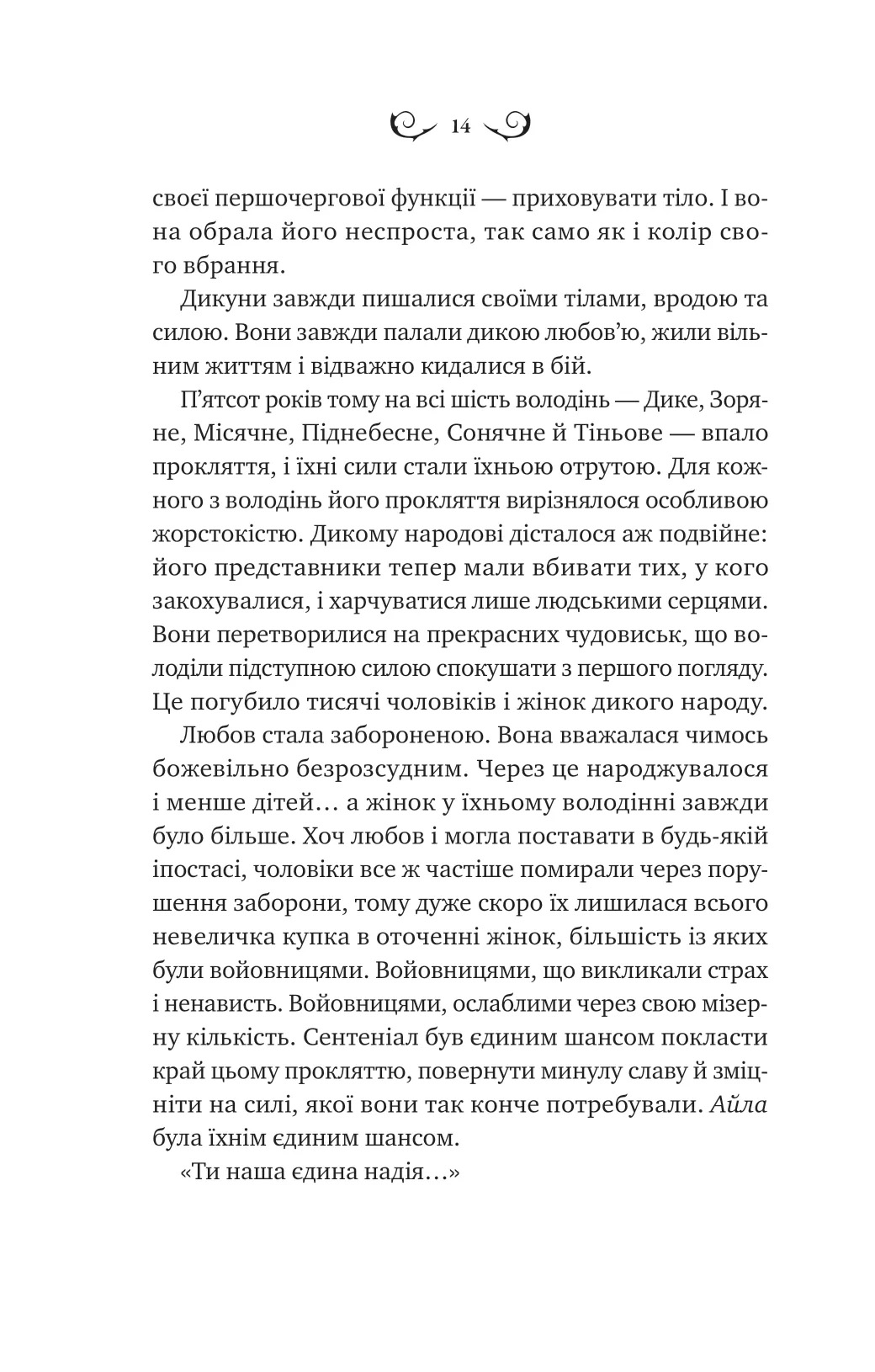 14

своєї першочергової функції — приховувати тіло. І вона обрала його неспроста, так само як і колір свого вбрання.

Дикуни завжди пишалися своїми тілами, вродою та силою. Вони завжди палали дикою любов'ю, жили вільним життям і відважно кидалися в бій.

П'ятсот років тому на всі шість володінь — Дике, Зоряне, Місячне, Піднебесне, Сонячне й Тіньове — впало прокляття, і їхні сили стали їхньою отрутою. Для кожного з володінь його прокляття вирізнялося особливою жорстокістю. Дикому народові дісталося аж подвійне: його представники тепер мали вбивати тих, у кого закохувалися, і харчуватися лише людськими серцями. Вони перетворилися на прекрасних чудовиськ, що володіли підступною силою спокушати з першого погляду. Це погубило тисячі чоловіків і жінок дикого народу.

Любов стала забороненою. Вона вважалася чимось божевільно безрозсудним. Через це народжувалося і менше дітей… а жінок у їхньому володінні завжди було більше. Хоч любов і могла поставати в будь-якій іпостасі, чоловіки все ж частіше помирали через порушення заборони, тому дуже скоро їх лишилася всього невеличка купка в оточенні жінок, більшість із яких були войовницями. Войовницями, що викликали страх і ненависть. Войовницями, ослаблими через свою мізерну кількість. Сентеніал був єдиним шансом покласти край цьому прокляттю, повернути минулу славу й зміцніти на силі, якої вони так конче потребували. Айла була їхнім єдиним шансом.

«Ти наша єдина надія…»